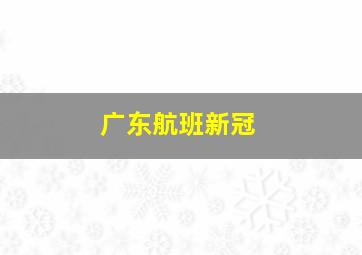 广东航班新冠